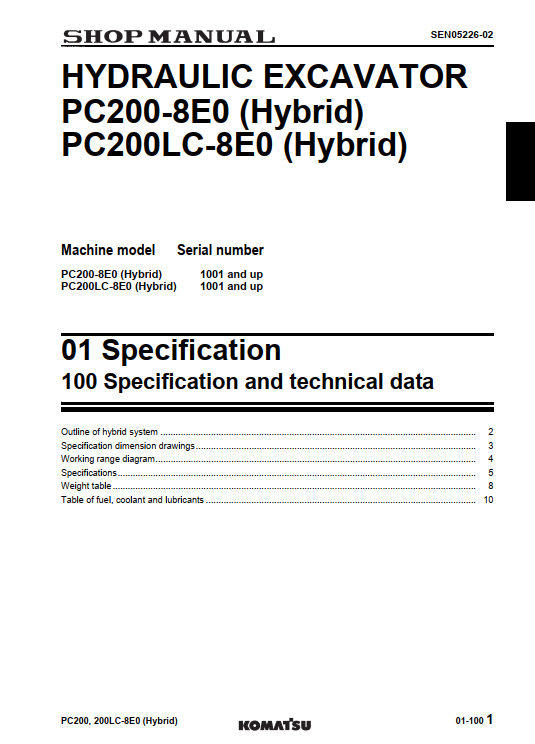 SHOP MANUAL SEN05226-02

HYDRAULIC EXCAVATOR
PC200-8E0 (Hybrid)
PC200LC-8E0 (Hybrid)

| Machine model | Serial number |
|---|---|
| PC200-8E0 (Hybrid) | 1001 and up |
| PC200LC-8E0 (Hybrid) | 1001 and up |

01 Specification
100 Specification and technical data

Outline of hybrid system ........ 2
Specification dimension drawings ........ 3
Working range diagram ........ 4
Specifications ........ 5
Weight table ........ 8
Table of fuel, coolant and lubricants ........ 10

PC200, 200LC-8E0 (Hybrid) KOMATSU 01-100 1